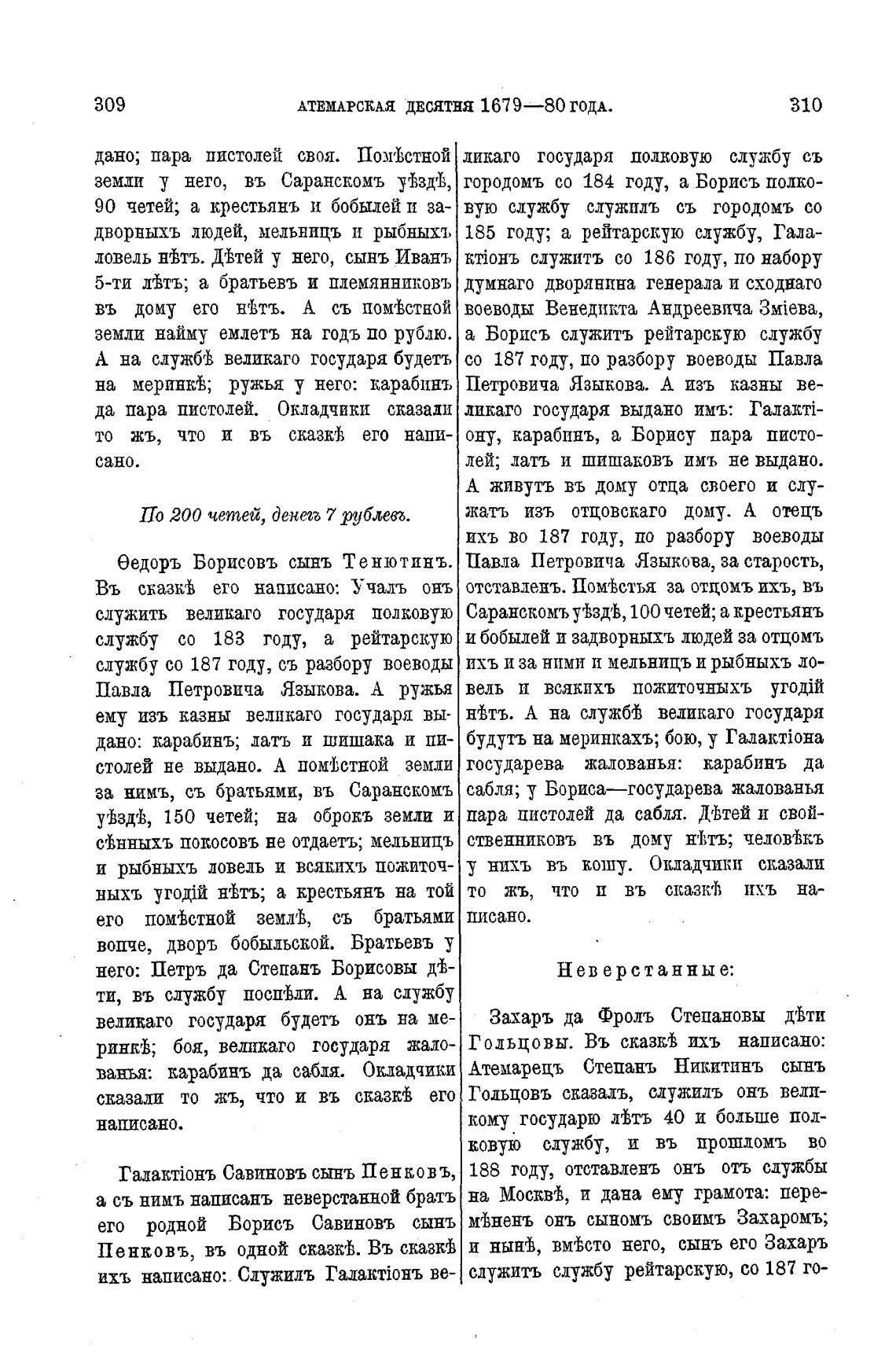 309 АТЕМАРСКАЯ ДЕСЯТНЯ 1679—80 ГОДА. 310

дано; пара пистолей своя. Помѣстной земли у него, въ Саранскомъ уѣздѣ, 90 четей; а крестьянъ и бобылей и задворныхъ людей, мельницъ и рыбныхъ ловель нѣтъ. Дѣтей у него, сынъ Иванъ 5-ти лѣтъ; а братьевъ и племянниковъ въ дому его нѣтъ. А съ помѣстной земли найму емлетъ на годъ по рублю. А на службѣ великаго государя будетъ на меринкѣ; ружья у него: карабинъ да пара пистолей. Окладчики сказали то жъ, что и въ сказкѣ его написано.

По 200 четей, денегъ 7 рублевъ.

Ѳедоръ Борисовъ сынъ Тенютинъ. Въ сказкѣ его написано: Учалъ онъ служить великаго государя полковую службу со 183 году, а рейтарскую службу со 187 году, съ разбору воеводы Павла Петровича Языкова. А ружья ему изъ казны великаго государя выдано: карабинъ; латъ и шишака и пистолей не выдано. А помѣстной земли за нимъ, съ братьями, въ Саранскомъ уѣздѣ, 150 четей; на оброкъ земли и сѣнныхъ покосовъ не отдаетъ; мельницъ и рыбныхъ ловель и всякихъ пожиточныхъ угодій нѣтъ; а крестьянъ на той его помѣстной землѣ, съ братьями вопче, дворъ бобыльской. Братьевъ у него: Петръ да Степанъ Борисовы дѣти, въ службу поспѣли. А на службу великаго государя будетъ онъ на меринкѣ; боя, великаго государя жалованья: карабинъ да сабля. Окладчики сказали то жъ, что и въ сказкѣ его написано.

Галактіонъ Савиновъ сынъ Пенковъ, а съ нимъ написанъ неверстанной братъ его родной Борисъ Савиновъ сынъ Пенковъ, въ одной сказкѣ. Въ сказкѣ ихъ написано: Служилъ Галактіонъ великаго государя полковую службу съ городомъ со 184 году, а Борисъ полковую службу служилъ съ городомъ со 185 году; а рейтарскую службу, Галактіонъ служитъ со 186 году, по набору думнаго дворянина генерала и сходнаго воеводы Венедикта Андреевича Зміева, а Борисъ служитъ рейтарскую службу со 187 году, по разбору воеводы Павла Петровича Языкова. А изъ казны великаго государя выдано имъ: Галактіону, карабинъ, а Борису пара пистолей; латъ и шишаковъ имъ не выдано. А живутъ въ дому отца своего и служатъ изъ отцовскаго дому. А отецъ ихъ во 187 году, по разбору воеводы Павла Петровича Языкова, за старость, отставленъ. Помѣстья за отцомъ ихъ, въ Саранскомъ уѣздѣ, 100 четей; а крестьянъ и бобылей и задворныхъ людей за отцомъ ихъ и за ними и мельницъ и рыбныхъ ловель и всякихъ пожиточныхъ угодій нѣтъ. А на службѣ великаго государя будутъ на меринкахъ; бою, у Галактіона государева жалованья: карабинъ да сабля; у Бориса—государева жалованья пара пистолей да сабля. Дѣтей и свойственниковъ въ дому нѣтъ; человѣкъ у нихъ въ кошу. Окладчики сказали то жъ, что и въ сказкѣ ихъ написано.

Неверстанные:

Захаръ да Фролъ Степановы дѣти Гольцовы. Въ сказкѣ ихъ написано: Атемарецъ Степанъ Никитинъ сынъ Гольцовъ сказалъ, служилъ онъ великому государю лѣтъ 40 и больше полковую службу, и въ прошломъ во 188 году, отставленъ онъ отъ службы на Москвѣ, и дана ему грамота: перемѣненъ онъ сыномъ своимъ Захаромъ; и нынѣ, вмѣсто него, сынъ его Захаръ служитъ службу рейтарскую, со 187 го-